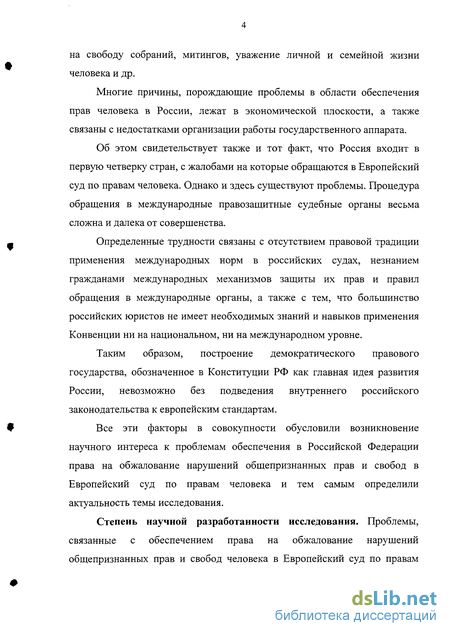 4

на свободу собраний, митингов, уважение личной и семейной жизни человека и др.

Многие причины, порождающие проблемы в области обеспечения прав человека в России, лежат в экономической плоскости, а также связаны с недостатками организации работы государственного аппарата.

Об этом свидетельствует также и тот факт, что Россия входит в первую четверку стран, с жалобами на которые обращаются в Европейский суд по правам человека. Однако и здесь существуют проблемы. Процедура обращения в международные правозащитные судебные органы весьма сложна и далека от совершенства.

Определенные трудности связаны с отсутствием правовой традиции применения международных норм в российских судах, незнанием гражданами международных механизмов защиты их прав и правил обращения в международные органы, а также с тем, что большинство российских юристов не имеет необходимых знаний и навыков применения Конвенции ни на национальном, ни на международном уровне.

Таким образом, построение демократического правового государства, обозначенное в Конституции РФ как главная идея развития России, невозможно без подведения внутреннего российского законодательства к европейским стандартам.

Все эти факторы в совокупности обусловили возникновение научного интереса к проблемам обеспечения в Российской Федерации права на обжалование нарушений общепризнанных прав и свобод в Европейский суд по правам человека и тем самым определили актуальность темы исследования.

**Степень научной разработанности исследования.** Проблемы, связанные с обеспечением права на обжалование нарушений общепризнанных прав и свобод человека в Европейский суд по правам

dsLib.net
библиотека диссертаций